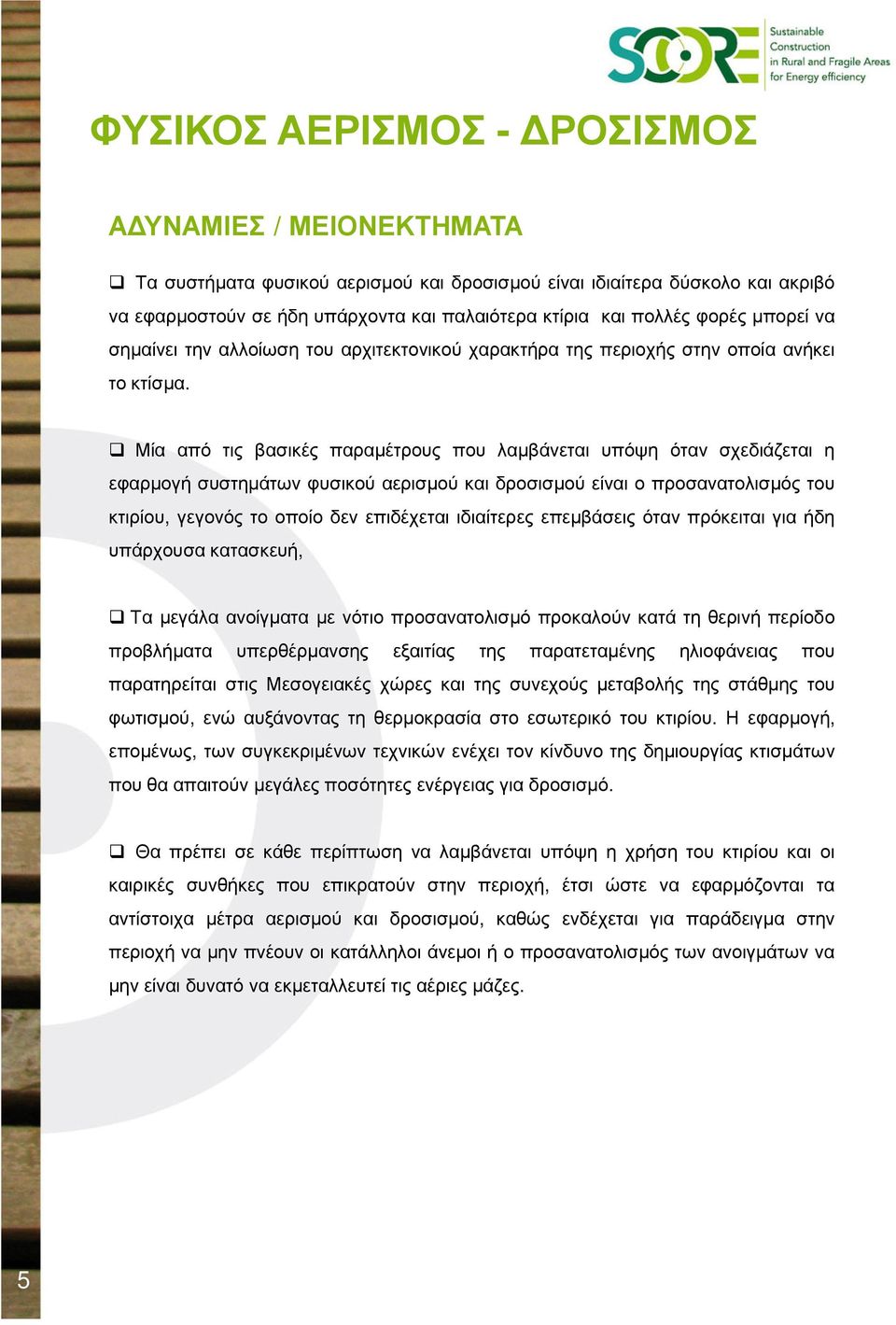 SCORE Sustainable Construction in Rural and Fragile Areas for Energy efficiency

ΦΥΣΙΚΟΣ ΑΕΡΙΣΜΟΣ - ΔΡΟΣΙΣΜΟΣ

ΑΔΥΝΑΜΙΕΣ / ΜΕΙΟΝΕΚΤΗΜΑΤΑ

❑ Τα συστήματα φυσικού αερισμού και δροσισμού είναι ιδιαίτερα δύσκολο και ακριβό να εφαρμοστούν σε ήδη υπάρχοντα και παλαιότερα κτίρια και πολλές φορές μπορεί να σημαίνει την αλλοίωση του αρχιτεκτονικού χαρακτήρα της περιοχής στην οποία ανήκει το κτίσμα.

❑ Μία από τις βασικές παραμέτρους που λαμβάνεται υπόψη όταν σχεδιάζεται η εφαρμογή συστημάτων φυσικού αερισμού και δροσισμού είναι ο προσανατολισμός του κτιρίου, γεγονός το οποίο δεν επιδέχεται ιδιαίτερες επεμβάσεις όταν πρόκειται για ήδη υπάρχουσα κατασκευή,

❑ Τα μεγάλα ανοίγματα με νότιο προσανατολισμό προκαλούν κατά τη θερινή περίοδο προβλήματα υπερθέρμανσης εξαιτίας της παρατεταμένης ηλιοφάνειας που παρατηρείται στις Μεσογειακές χώρες και της συνεχούς μεταβολής της στάθμης του φωτισμού, ενώ αυξάνοντας τη θερμοκρασία στο εσωτερικό του κτιρίου. Η εφαρμογή, επομένως, των συγκεκριμένων τεχνικών ενέχει τον κίνδυνο της δημιουργίας κτισμάτων που θα απαιτούν μεγάλες ποσότητες ενέργειας για δροσισμό.

❑ Θα πρέπει σε κάθε περίπτωση να λαμβάνεται υπόψη η χρήση του κτιρίου και οι καιρικές συνθήκες που επικρατούν στην περιοχή, έτσι ώστε να εφαρμόζονται τα αντίστοιχα μέτρα αερισμού και δροσισμού, καθώς ενδέχεται για παράδειγμα στην περιοχή να μην πνέουν οι κατάλληλοι άνεμοι ή ο προσανατολισμός των ανοιγμάτων να μην είναι δυνατό να εκμεταλλευτεί τις αέριες μάζες.

5